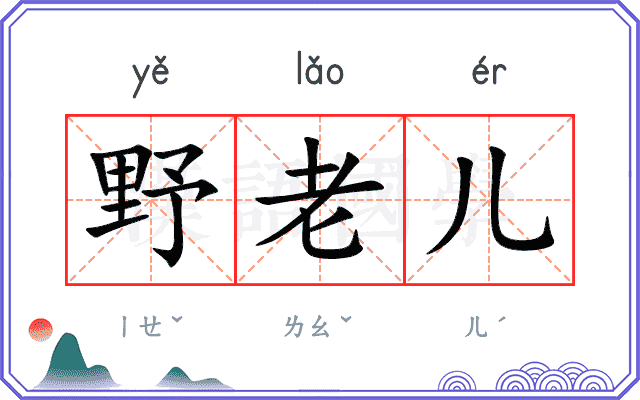 yě lǎo ér

野老儿

ㄧㄝˇ ㄌㄠˇ ㄦˊ